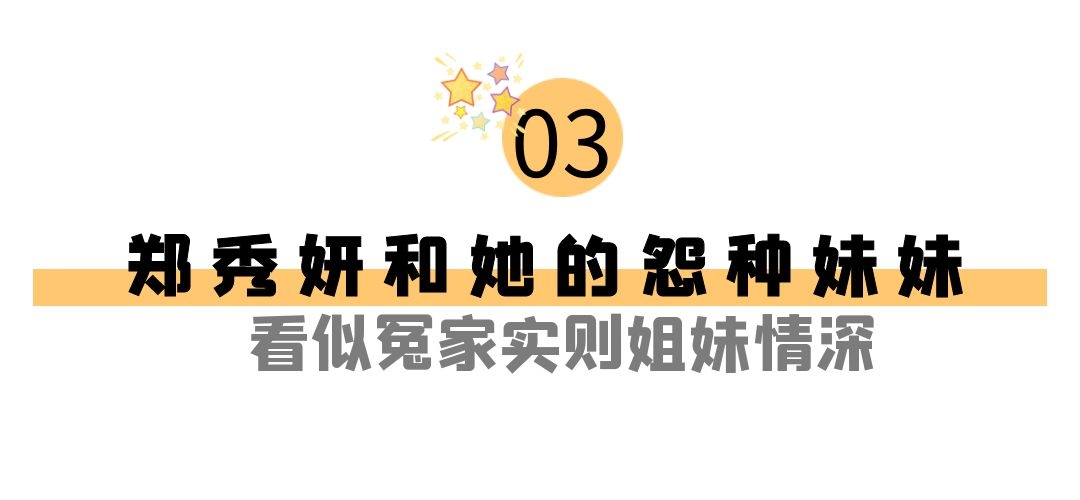 03

郑秀妍和她的怨种妹妹

看似冤家实则姐妹情深